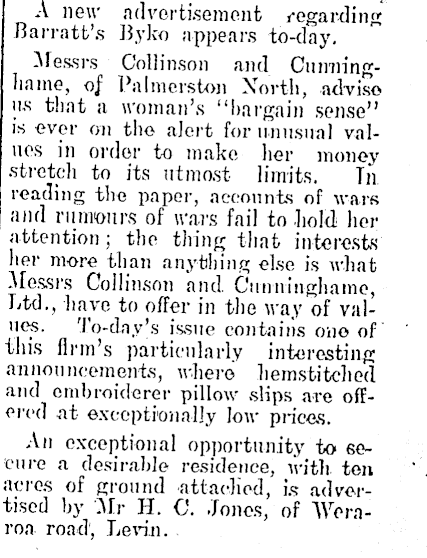 A new advertisement regarding Barratt's Byko appears to-day.

Messrs Collinson and Cunninghame, of Palmerston North, advise us that a woman's "bargain sense" is ever on the alert for unusual values in order to make her money stretch to its utmost limits. In reading the paper, accounts of wars and rumours of wars fail to hold her attention; the thing that interests her more than anything else is what Messrs Collinson and Cunninghame, Ltd., have to offer in the way of values. To-day's issue contains one of this firm's particularly interesting announcements, where hemstitched and embroiderer pillow slips are offered at exceptionally low prices.

An exceptional opportunity to secure a desirable residence, with ten acres of ground attached, is advertised by Mr H. C. Jones, of Weraroa road, Levin.